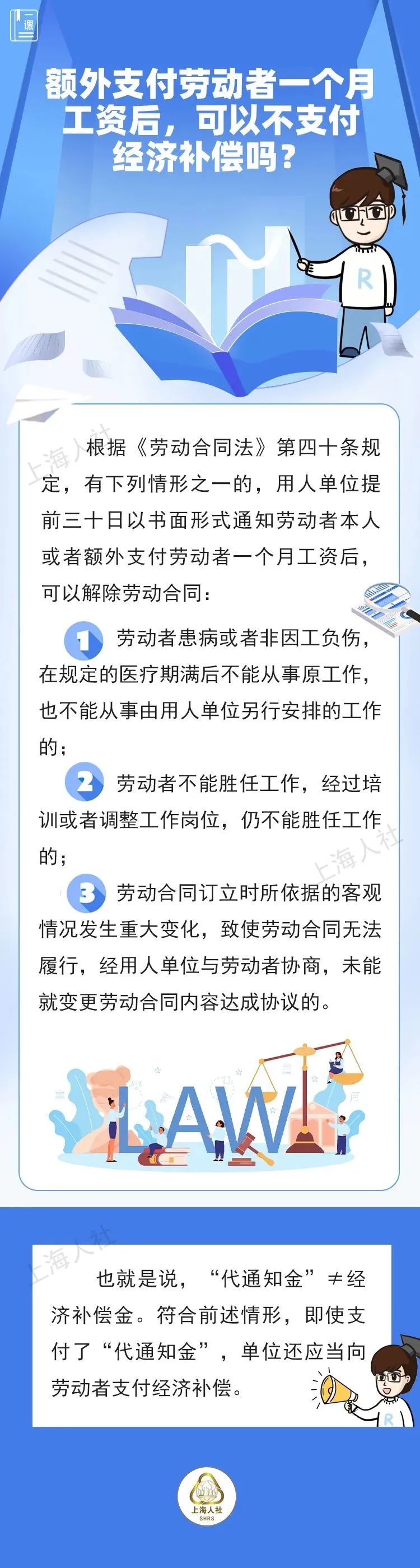 一课

额外支付劳动者一个月工资后，可以不支付经济补偿吗？

R

上海人社

根据《劳动合同法》第四十条规定，有下列情形之一的，用人单位提前三十日以书面形式通知劳动者本人或者额外支付劳动者一个月工资后，可以解除劳动合同：

1 劳动者患病或者非因工负伤，在规定的医疗期满后不能从事原工作，也不能从事由用人单位另行安排的工作的；

2 劳动者不能胜任工作，经过培训或者调整工作岗位，仍不能胜任工作的；

上海人社

3 劳动合同订立时所依据的客观情况发生重大变化，致使劳动合同无法履行，经用人单位与劳动者协商，未能就变更劳动合同内容达成协议的。

LAW

上海人社

也就是说，“代通知金”≠经济补偿金。符合前述情形，即使支付了“代通知金”，单位还应当向劳动者支付经济补偿。

R

上海人社
SHRS